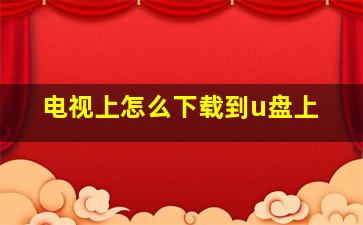 电视上怎么下载到u盘上